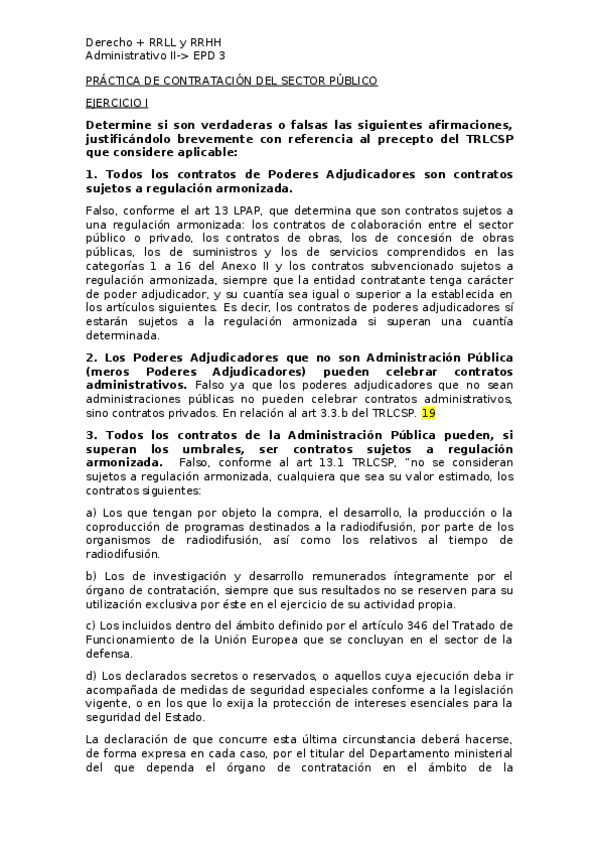 Derecho + RRLL y RRHH
Administrativo II-> EPD 3

PRÁCTICA DE CONTRATACIÓN DEL SECTOR PÚBLICO

EJERCICIO I

Determine si son verdaderas o falsas las siguientes afirmaciones, justificándolo brevemente con referencia al precepto del TRLCSP que considere aplicable:

1. Todos los contratos de Poderes Adjudicadores son contratos sujetos a regulación armonizada.

Falso, conforme el art 13 LPAP, que determina que son contratos sujetos a una regulación armonizada: los contratos de colaboración entre el sector público o privado, los contratos de obras, los de concesión de obras públicas, los de suministros y los de servicios comprendidos en las categorías 1 a 16 del Anexo II y los contratos subvencionado sujetos a regulación armonizada, siempre que la entidad contratante tenga carácter de poder adjudicador, y su cuantía sea igual o superior a la establecida en los artículos siguientes. Es decir, los contratos de poderes adjudicadores sí estarán sujetos a la regulación armonizada si superan una cuantía determinada.

2. Los Poderes Adjudicadores que no son Administración Pública (meros Poderes Adjudicadores) pueden celebrar contratos administrativos. Falso ya que los poderes adjudicadores que no sean administraciones públicas no pueden celebrar contratos administrativos, sino contratos privados. En relación al art 3.3.b del TRLCSP. 19

3. Todos los contratos de la Administración Pública pueden, si superan los umbrales, ser contratos sujetos a regulación armonizada. Falso, conforme al art 13.1 TRLCSP, "no se consideran sujetos a regulación armonizada, cualquiera que sea su valor estimado, los contratos siguientes:

a) Los que tengan por objeto la compra, el desarrollo, la producción o la coproducción de programas destinados a la radiodifusión, por parte de los organismos de radiodifusión, así como los relativos al tiempo de radiodifusión.

b) Los de investigación y desarrollo remunerados íntegramente por el órgano de contratación, siempre que sus resultados no se reserven para su utilización exclusiva por éste en el ejercicio de su actividad propia.

c) Los incluidos dentro del ámbito definido por el artículo 346 del Tratado de Funcionamiento de la Unión Europea que se concluyan en el sector de la defensa.

d) Los declarados secretos o reservados, o aquellos cuya ejecución deba ir acompañada de medidas de seguridad especiales conforme a la legislación vigente, o en los que lo exija la protección de intereses esenciales para la seguridad del Estado.

La declaración de que concurre esta última circunstancia deberá hacerse, de forma expresa en cada caso, por el titular del Departamento ministerial del que dependa el órgano de contratación en el ámbito de la